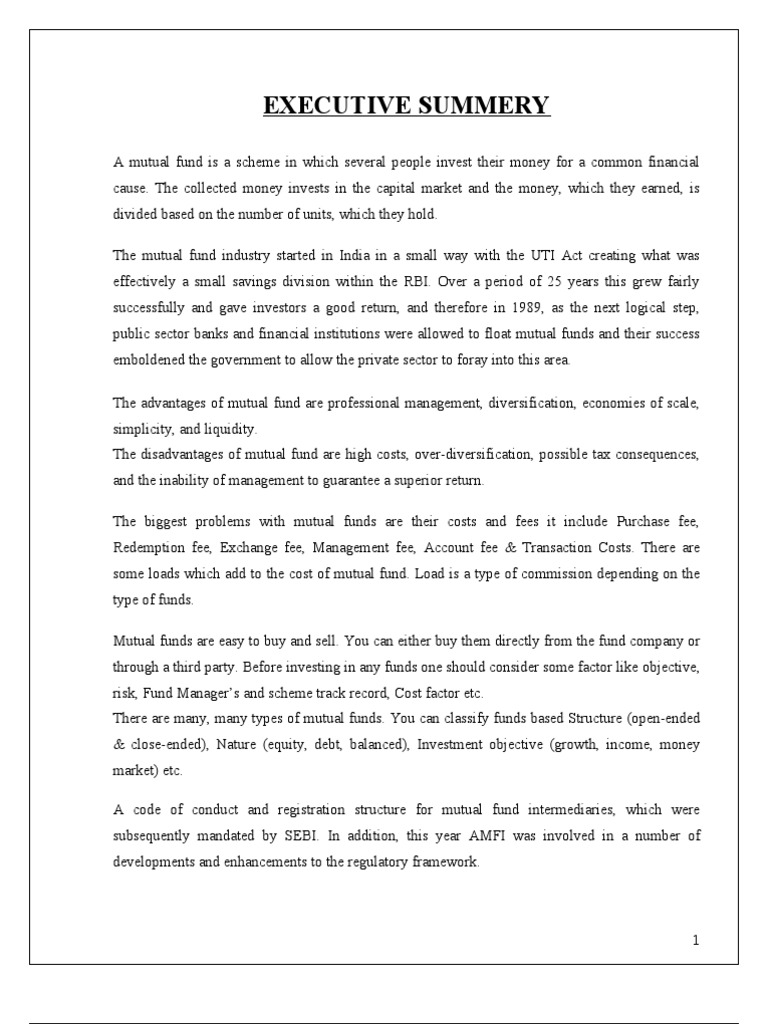 EXECUTIVE SUMMERY

A mutual fund is a scheme in which several people invest their money for a common financial cause. The collected money invests in the capital market and the money, which they earned, is divided based on the number of units, which they hold.

The mutual fund industry started in India in a small way with the UTI Act creating what was effectively a small savings division within the RBI. Over a period of 25 years this grew fairly successfully and gave investors a good return, and therefore in 1989, as the next logical step, public sector banks and financial institutions were allowed to float mutual funds and their success emboldened the government to allow the private sector to foray into this area.

The advantages of mutual fund are professional management, diversification, economies of scale, simplicity, and liquidity.
The disadvantages of mutual fund are high costs, over-diversification, possible tax consequences, and the inability of management to guarantee a superior return.

The biggest problems with mutual funds are their costs and fees it include Purchase fee, Redemption fee, Exchange fee, Management fee, Account fee & Transaction Costs. There are some loads which add to the cost of mutual fund. Load is a type of commission depending on the type of funds.

Mutual funds are easy to buy and sell. You can either buy them directly from the fund company or through a third party. Before investing in any funds one should consider some factor like objective, risk, Fund Manager's and scheme track record, Cost factor etc.
There are many, many types of mutual funds. You can classify funds based Structure (open-ended & close-ended), Nature (equity, debt, balanced), Investment objective (growth, income, money market) etc.

A code of conduct and registration structure for mutual fund intermediaries, which were subsequently mandated by SEBI. In addition, this year AMFI was involved in a number of developments and enhancements to the regulatory framework.

1